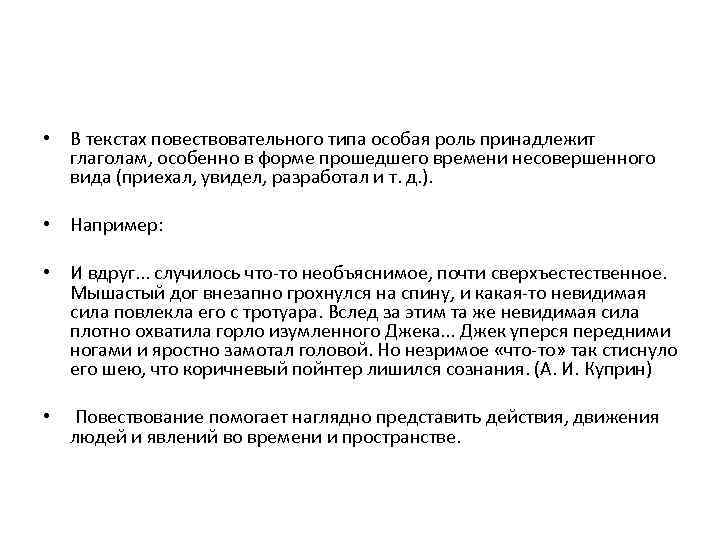 • В текстах повествовательного типа особая роль принадлежит глаголам, особенно в форме прошедшего времени несовершенного вида (приехал, увидел, разработал и т. д.).

• Например:

• И вдруг... случилось что-то необъяснимое, почти сверхъестественное. Мышастый дог внезапно грохнулся на спину, и какая-то невидимая сила повлекла его с тротуара. Вслед за этим та же невидимая сила плотно охватила горло изумленного Джека... Джек уперся передними ногами и яростно замотал головой. Но незримое «что-то» так стиснуло его шею, что коричневый пойнтер лишился сознания. (А. И. Куприн)

• Повествование помогает наглядно представить действия, движения людей и явлений во времени и пространстве.